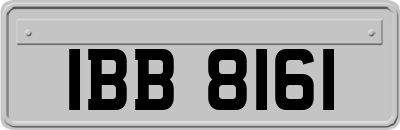 IBB 8161